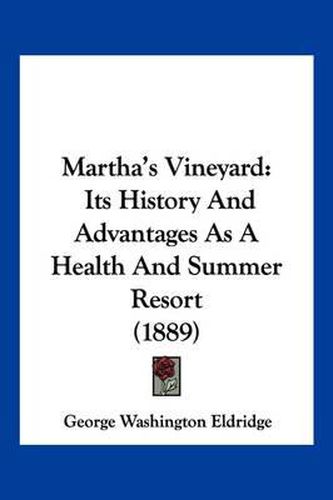 Martha's Vineyard: Its History And Advantages As A Health And Summer Resort (1889)

George Washington Eldridge